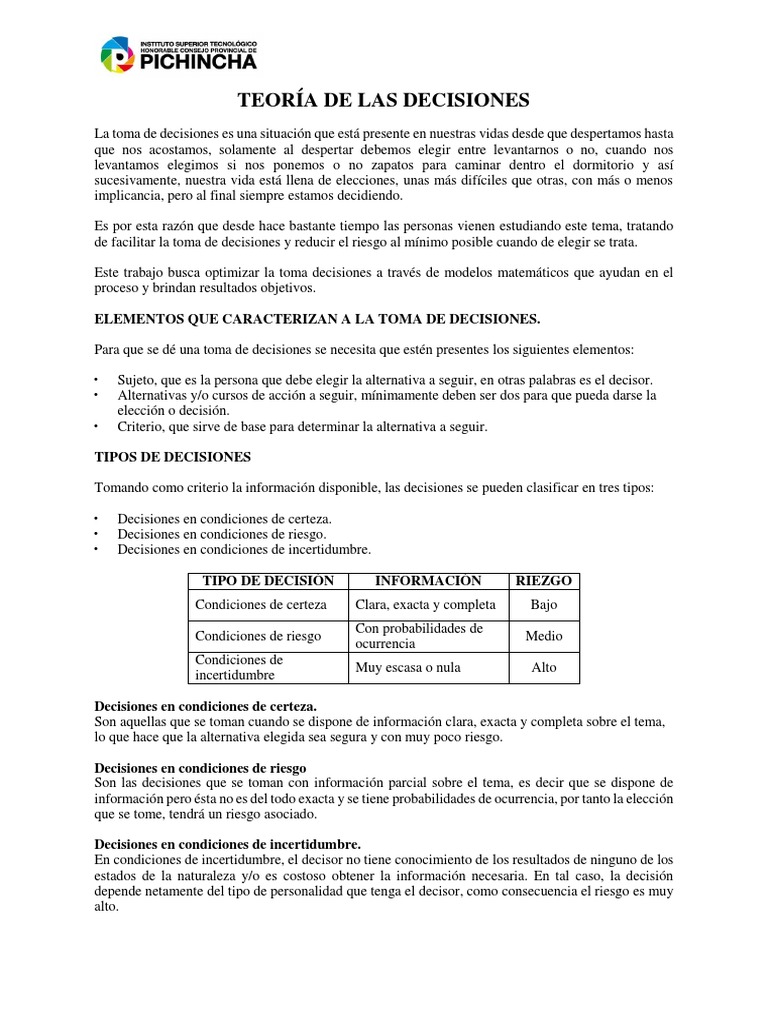 INSTITUTO SUPERIOR TECNOLÓGICO
HONORABLE CONSEJO PROVINCIAL DE
PICHINCHA

TEORÍA DE LAS DECISIONES

La toma de decisiones es una situación que está presente en nuestras vidas desde que despertamos hasta que nos acostamos, solamente al despertar debemos elegir entre levantarnos o no, cuando nos levantamos elegimos si nos ponemos o no zapatos para caminar dentro el dormitorio y así sucesivamente, nuestra vida está llena de elecciones, unas más difíciles que otras, con más o menos implicancia, pero al final siempre estamos decidiendo.

Es por esta razón que desde hace bastante tiempo las personas vienen estudiando este tema, tratando de facilitar la toma de decisiones y reducir el riesgo al mínimo posible cuando de elegir se trata.

Este trabajo busca optimizar la toma decisiones a través de modelos matemáticos que ayudan en el proceso y brindan resultados objetivos.

ELEMENTOS QUE CARACTERIZAN A LA TOMA DE DECISIONES.

Para que se dé una toma de decisiones se necesita que estén presentes los siguientes elementos:

• Sujeto, que es la persona que debe elegir la alternativa a seguir, en otras palabras es el decisor.
• Alternativas y/o cursos de acción a seguir, mínimamente deben ser dos para que pueda darse la elección o decisión.
• Criterio, que sirve de base para determinar la alternativa a seguir.

TIPOS DE DECISIONES

Tomando como criterio la información disponible, las decisiones se pueden clasificar en tres tipos:

• Decisiones en condiciones de certeza.
• Decisiones en condiciones de riesgo.
• Decisiones en condiciones de incertidumbre.

| TIPO DE DECISION | INFORMACION | RIEZGO |
|---|---|---|
| Condiciones de certeza | Clara, exacta y completa | Bajo |
| Condiciones de riesgo | Con probabilidades de ocurrencia | Medio |
| Condiciones de incertidumbre | Muy escasa o nula | Alto |

Decisiones en condiciones de certeza.
Son aquellas que se toman cuando se dispone de información clara, exacta y completa sobre el tema, lo que hace que la alternativa elegida sea segura y con muy poco riesgo.

Decisiones en condiciones de riesgo
Son las decisiones que se toman con información parcial sobre el tema, es decir que se dispone de información pero ésta no es del todo exacta y se tiene probabilidades de ocurrencia, por tanto la elección que se tome, tendrá un riesgo asociado.

Decisiones en condiciones de incertidumbre.
En condiciones de incertidumbre, el decisor no tiene conocimiento de los resultados de ninguno de los estados de la naturaleza y/o es costoso obtener la información necesaria. En tal caso, la decisión depende netamente del tipo de personalidad que tenga el decisor, como consecuencia el riesgo es muy alto.